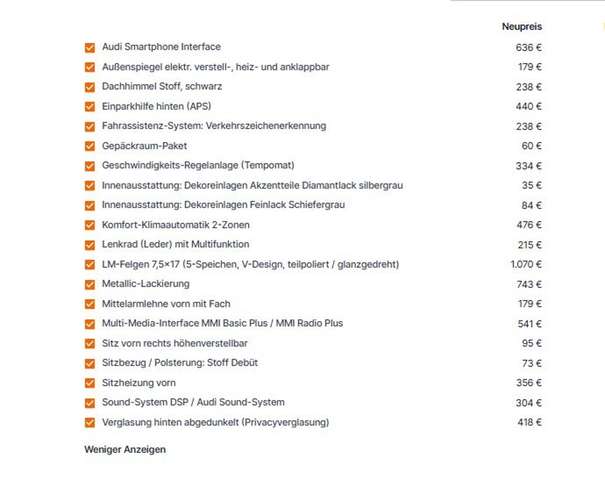 | | Neupreis |
|---|---|
| Audi Smartphone Interface | 636 € |
| Außenspiegel elektr. verstell-, heiz- und anklappbar | 179 € |
| Dachhimmel Stoff, schwarz | 238 € |
| Einparkhilfe hinten (APS) | 440 € |
| Fahrassistenz-System: Verkehrszeichenerkennung | 238 € |
| Gepäckraum-Paket | 60 € |
| Geschwindigkeits-Regelanlage (Tempomat) | 334 € |
| Innenausstattung: Dekoreinlagen Akzentteile Diamantlack silbergrau | 35 € |
| Innenausstattung: Dekoreinlagen Feinlack Schiefergrau | 84 € |
| Komfort-Klimaautomatik 2-Zonen | 476 € |
| Lenkrad (Leder) mit Multifunktion | 215 € |
| LM-Felgen 7,5×17 (5-Speichen, V-Design, teilpoliert / glanzgedreht) | 1.070 € |
| Metallic-Lackierung | 743 € |
| Mittelarmlehne vorn mit Fach | 179 € |
| Multi-Media-Interface MMI Basic Plus / MMI Radio Plus | 541 € |
| Sitz vorn rechts höhenverstellbar | 95 € |
| Sitzbezug / Polsterung: Stoff Debüt | 73 € |
| Sitzheizung vorn | 356 € |
| Sound-System DSP / Audi Sound-System | 304 € |
| Verglasung hinten abgedunkelt (Privacyverglasung) | 418 € |

Weniger Anzeigen